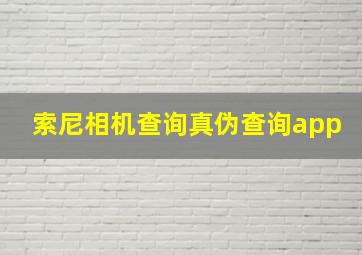 索尼相机查询真伪查询app